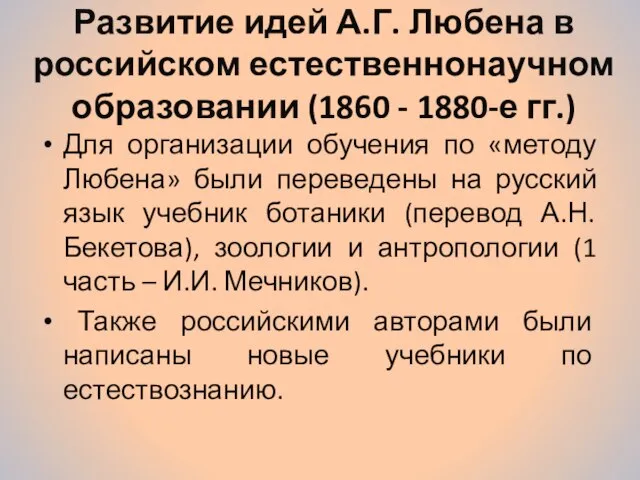 Развитие идей А.Г. Любена в российском естественнонаучном образовании (1860 - 1880-е гг.)

• Для организации обучения по «методу Любена» были переведены на русский язык учебник ботаники (перевод А.Н. Бекетова), зоологии и антропологии (1 часть – И.И. Мечников).

• Также российскими авторами были написаны новые учебники по естествознанию.